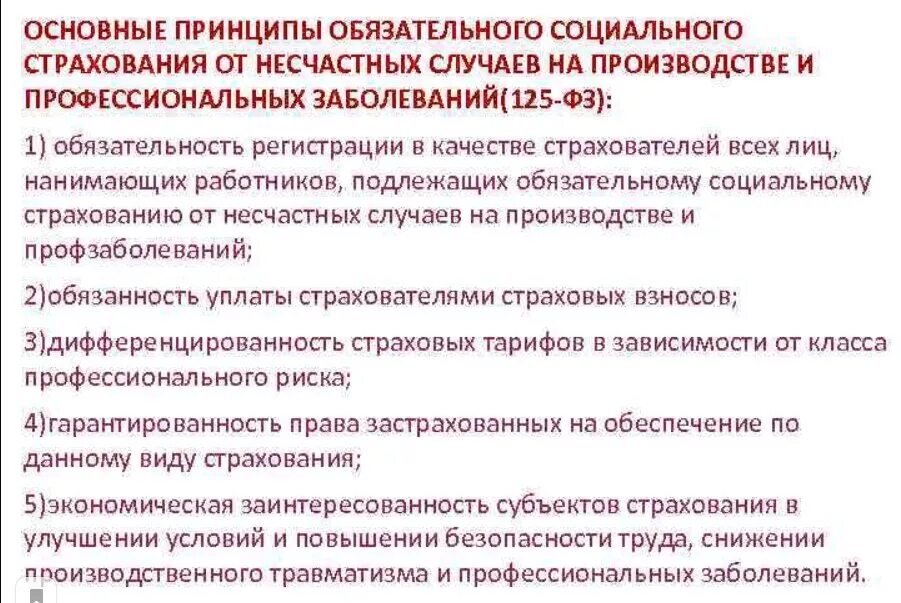 ОСНОВНЫЕ ПРИНЦИПЫ ОБЯЗАТЕЛЬНОГО СОЦИАЛЬНОГО СТРАХОВАНИЯ ОТ НЕСЧАСТНЫХ СЛУЧАЕВ НА ПРОИЗВОДСТВЕ И ПРОФЕССИОНАЛЬНЫХ ЗАБОЛЕВАНИЙ(125-ФЗ):

1) обязательность регистрации в качестве страхователей всех лиц, нанимающих работников, подлежащих обязательному социальному страхованию от несчастных случаев на производстве и профзаболеваний;

2)обязанность уплаты страхователями страховых взносов;

3)дифференцированность страховых тарифов в зависимости от класса профессионального риска;

4)гарантированность права застрахованных на обеспечение по данному виду страхования;

5)экономическая заинтересованность субъектов страхования в улучшении условий и повышении безопасности труда, снижении производственного травматизма и профессиональных заболеваний.